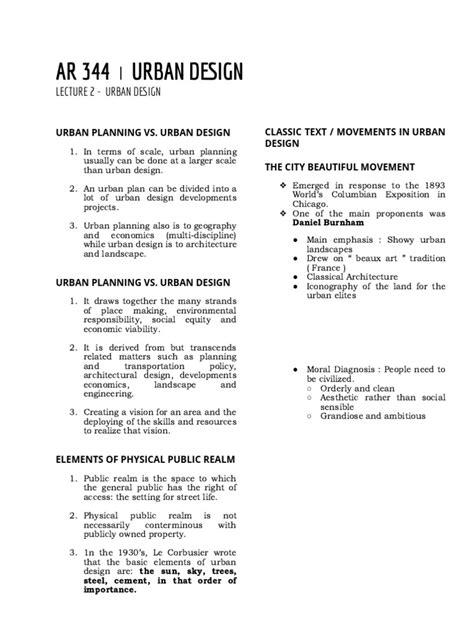 AR 344 | URBAN DESIGN
LECTURE 2 - URBAN DESIGN

URBAN PLANNING VS. URBAN DESIGN

1. In terms of scale, urban planning usually can be done at a larger scale than urban design.

2. An urban plan can be divided into a lot of urban design developments projects.

3. Urban planning also is to geography and economics (multi-discipline) while urban design is to architecture and landscape.

URBAN PLANNING VS. URBAN DESIGN

1. It draws together the many strands of place making, environmental responsibility, social equity and economic viability.

2. It is derived from but transcends related matters such as planning and transportation policy, architectural design, developments economics, landscape and engineering.

3. Creating a vision for an area and the deploying of the skills and resources to realize that vision.

ELEMENTS OF PHYSICAL PUBLIC REALM

1. Public realm is the space to which the general public has the right of access: the setting for street life.

2. Physical public realm is not necessarily conterminous with publicly owned property.

3. In the 1930's, Le Corbusier wrote that the basic elements of urban design are: the sun, sky, trees, steel, cement, in that order of importance.

CLASSIC TEXT / MOVEMENTS IN URBAN DESIGN

THE CITY BEAUTIFUL MOVEMENT

❖ Emerged in response to the 1893 World's Columbian Exposition in Chicago.
❖ One of the main proponents was Daniel Burnham

• Main emphasis : Showy urban landscapes
• Drew on " beaux art " tradition ( France )
• Classical Architecture
• Iconography of the land for the urban elites

• Moral Diagnosis : People need to be civilized.
○ Orderly and clean
○ Aesthetic rather than social sensible
○ Grandiose and ambitious